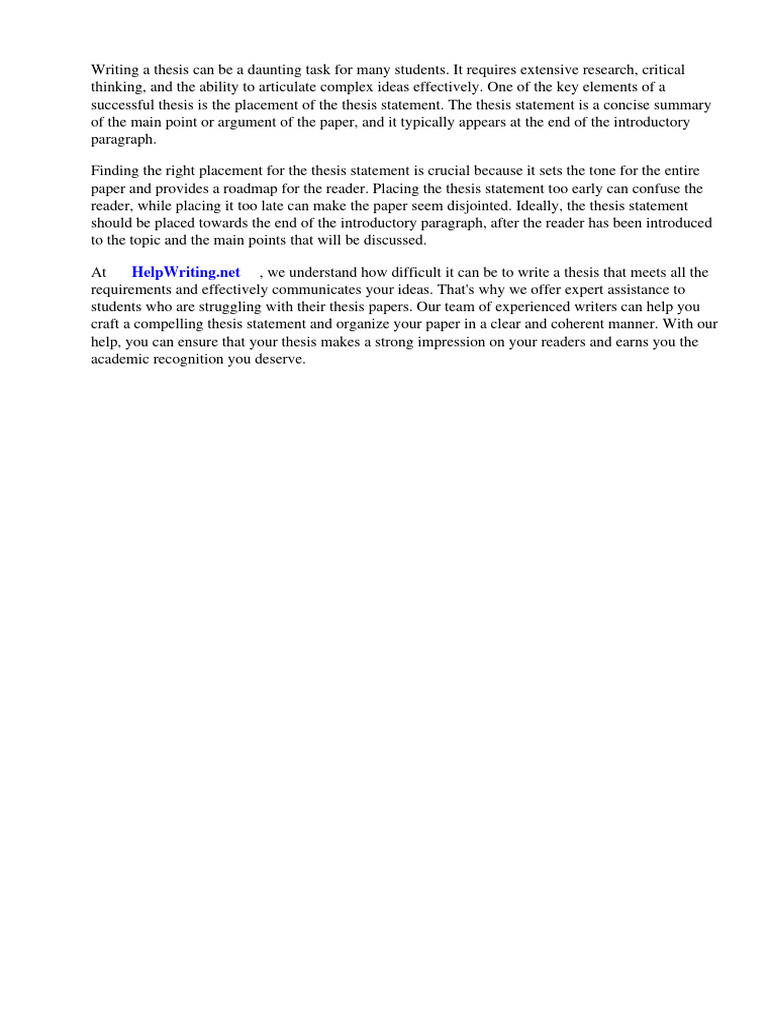 Writing a thesis can be a daunting task for many students. It requires extensive research, critical thinking, and the ability to articulate complex ideas effectively. One of the key elements of a successful thesis is the placement of the thesis statement. The thesis statement is a concise summary of the main point or argument of the paper, and it typically appears at the end of the introductory paragraph.

Finding the right placement for the thesis statement is crucial because it sets the tone for the entire paper and provides a roadmap for the reader. Placing the thesis statement too early can confuse the reader, while placing it too late can make the paper seem disjointed. Ideally, the thesis statement should be placed towards the end of the introductory paragraph, after the reader has been introduced to the topic and the main points that will be discussed.

At HelpWriting.net , we understand how difficult it can be to write a thesis that meets all the requirements and effectively communicates your ideas. That's why we offer expert assistance to students who are struggling with their thesis papers. Our team of experienced writers can help you craft a compelling thesis statement and organize your paper in a clear and coherent manner. With our help, you can ensure that your thesis makes a strong impression on your readers and earns you the academic recognition you deserve.